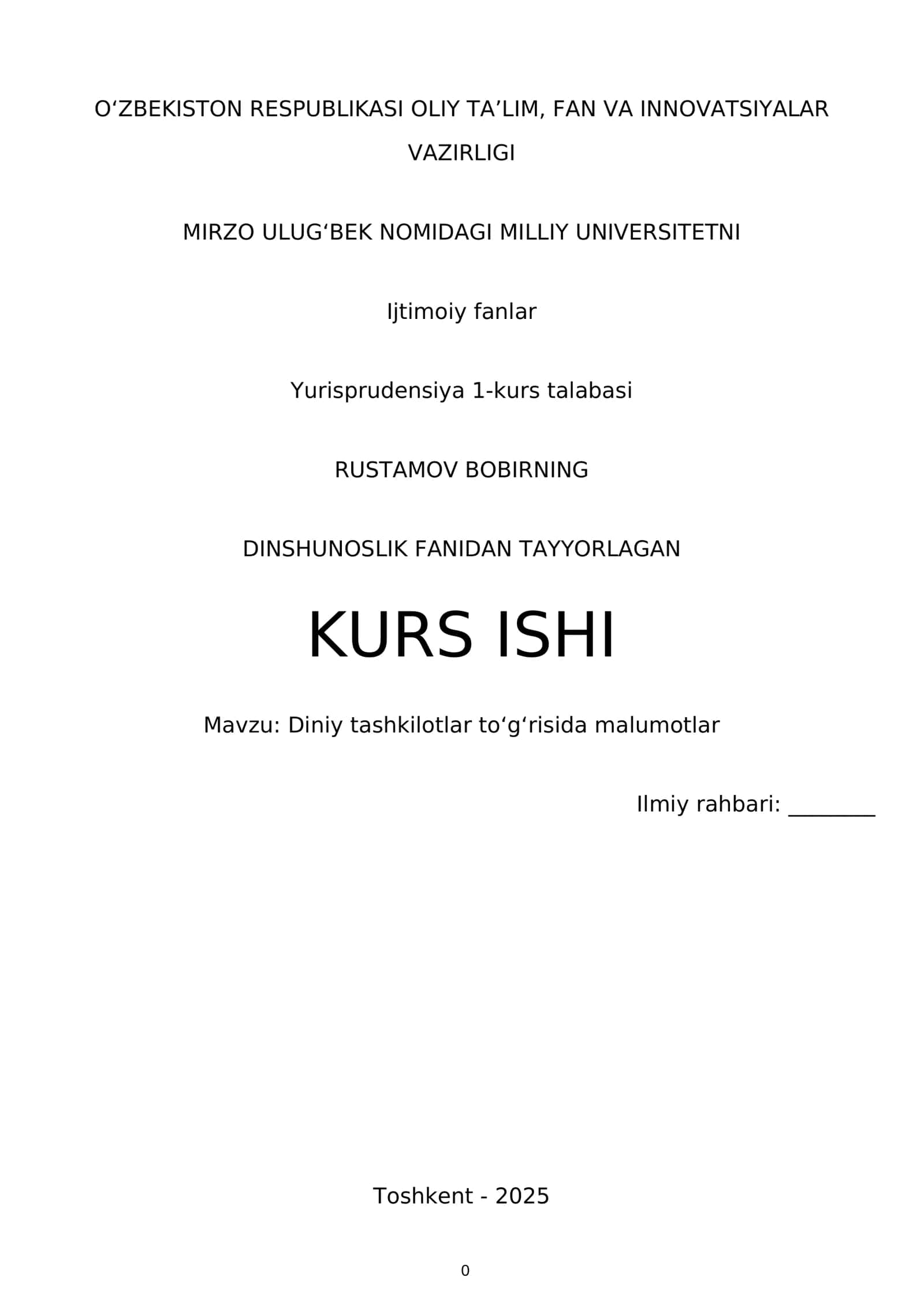 O‘ZBEKISTON RESPUBLIKASI OLIY TA’LIM, FAN VA INNOVATSIYALAR VAZIRLIGI

MIRZO ULUG‘BEK NOMIDAGI MILLIY UNIVERSITETNI

Ijtimoiy fanlar

Yurisprudensiya 1-kurs talabasi

RUSTAMOV BOBIRNING

DINSHUNOSLIK FANIDAN TAYYORLAGAN

KURS ISHI

Mavzu: Diniy tashkilotlar to‘g‘risida malumotlar

Ilmiy rahbari: ________

Toshkent - 2025

0